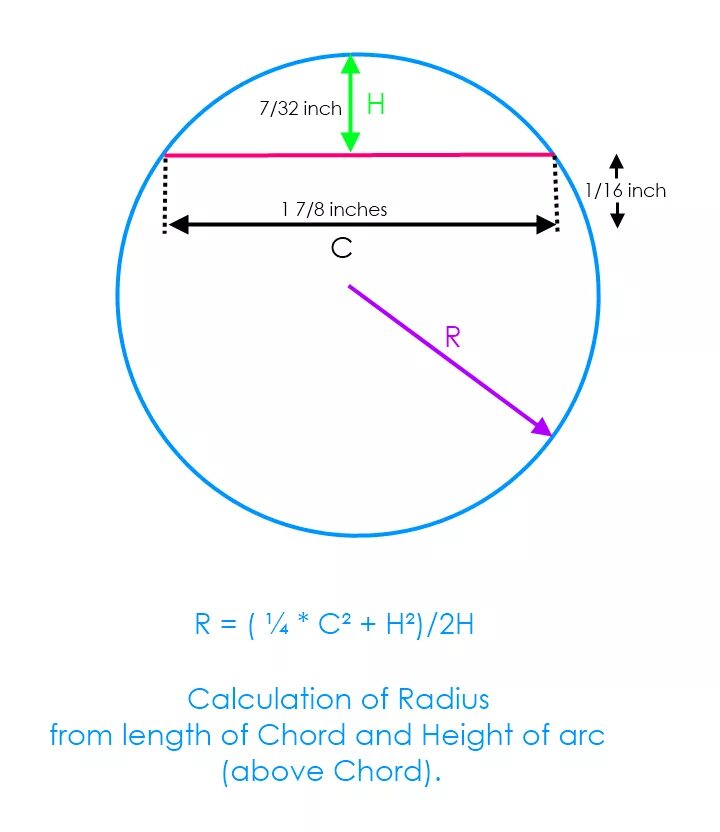 7/32 inch H

1/16 inch

1 7/8 inches

C

R

$R = ( \frac{1}{4} * C^2 + H^2)/2H$

Calculation of Radius
from length of Chord and Height of arc
(above Chord).